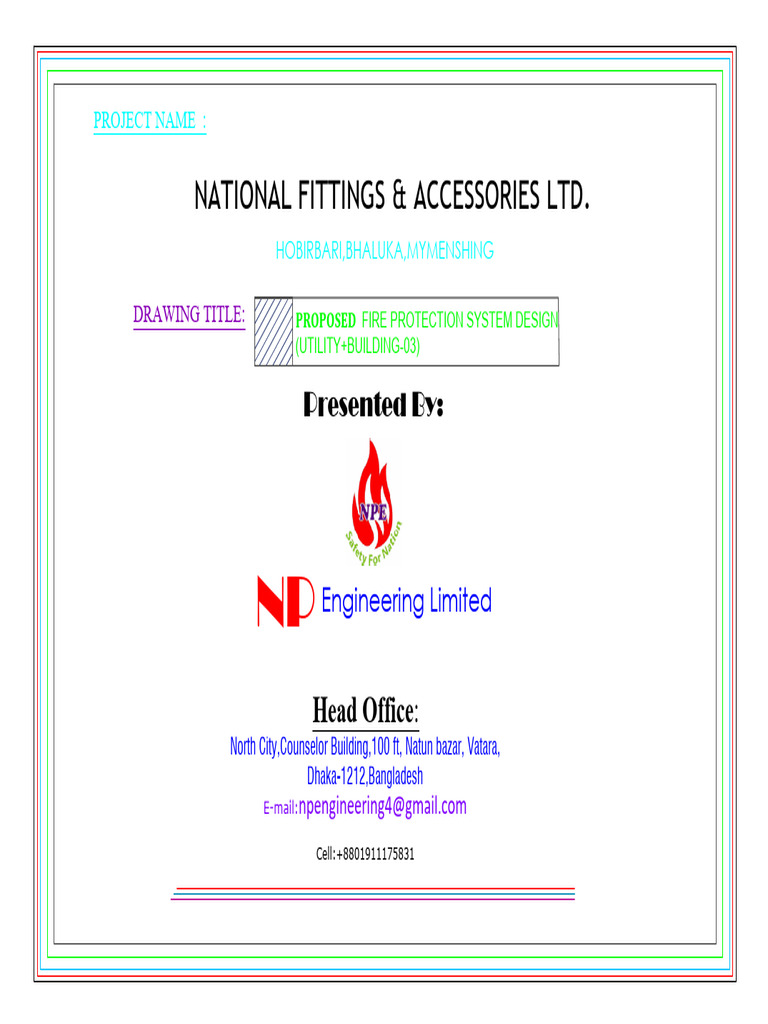 PROJECT NAME :

NATIONAL FITTINGS & ACCESSORIES LTD.

HOBIRBARI,BHALUKA,MYMENSHING

DRAWING TITLE: PROPOSED FIRE PROTECTION SYSTEM DESIGN (UTILITY+BUILDING-03)

Presented By:

NPE

Safety For Nation

NP Engineering Limited

Head Office:

North City,Counselor Building,100 ft, Natun bazar, Vatara, Dhaka-1212,Bangladesh

E-mail:npengineering4@gmail.com

Cell:+8801911175831